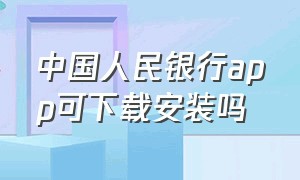 中国人民银行app可下载安装吗